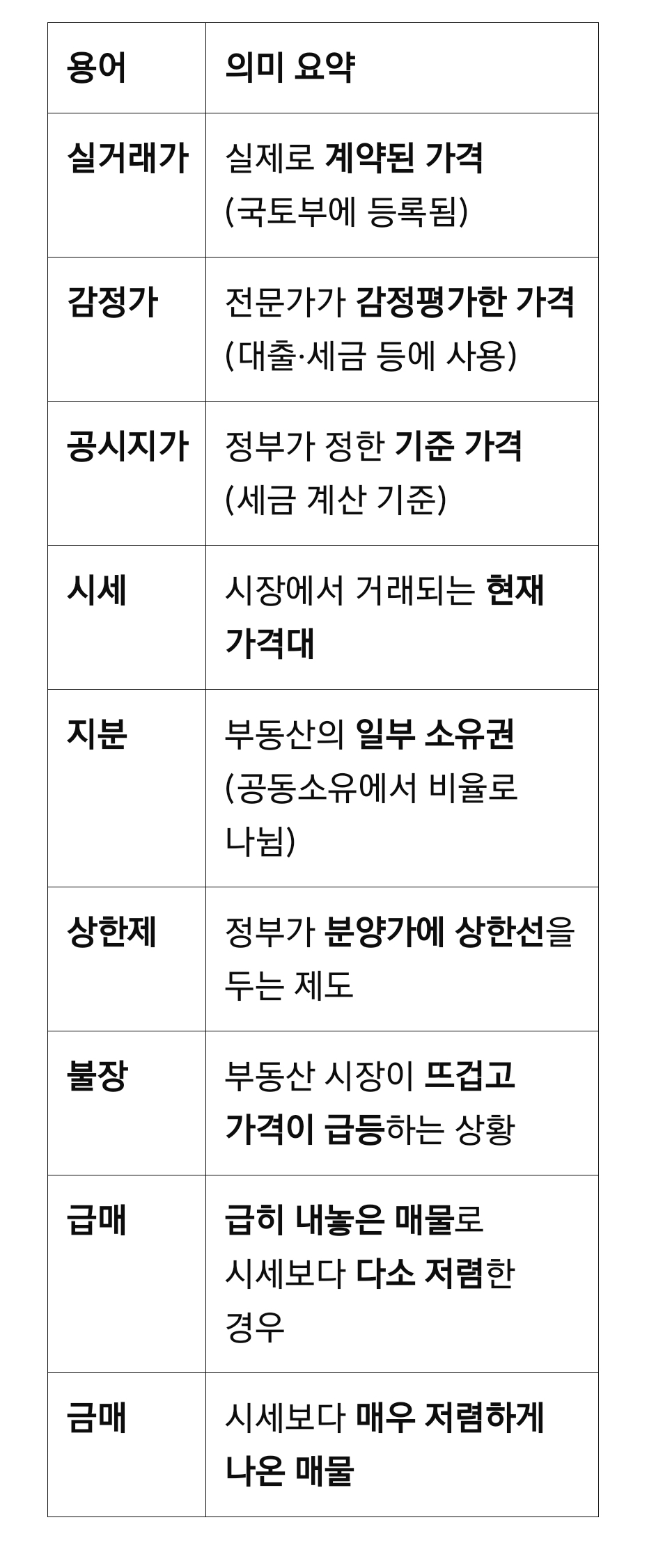 | 용어 | 의미 요약 |
|---|---|
| 실거래가 | 실제로 계약된 가격 (국토부에 등록됨) |
| 감정가 | 전문가가 감정평가한 가격 (대출·세금 등에 사용) |
| 공시지가 | 정부가 정한 기준 가격 (세금 계산 기준) |
| 시세 | 시장에서 거래되는 현재 가격대 |
| 지분 | 부동산의 일부 소유권 (공동소유에서 비율로 나뉨) |
| 상한제 | 정부가 분양가에 상한선을 두는 제도 |
| 불장 | 부동산 시장이 뜨겁고 가격이 급등하는 상황 |
| 급매 | 급히 내놓은 매물로 시세보다 다소 저렴한 경우 |
| 금매 | 시세보다 매우 저렴하게 나온 매물 |